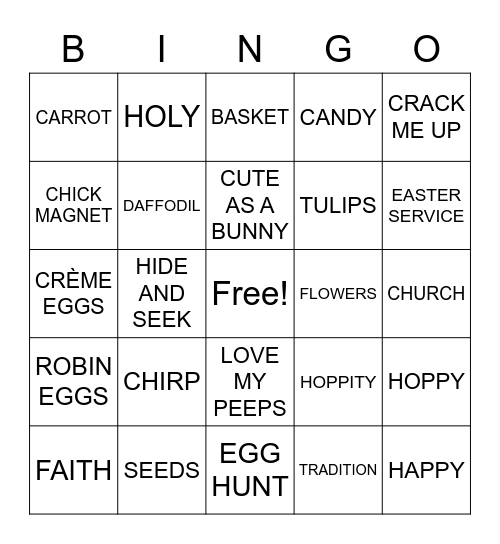 | B | I | N | G | O |
|---|---|---|---|---|
| CARROT | HOLY | BASKET | CANDY | CRACK ME UP |
| CHICK MAGNET | DAFFODIL | CUTE AS A BUNNY | TULIPS | EASTER SERVICE |
| CRÈME EGGS | HIDE AND SEEK | Free! | FLOWERS | CHURCH |
| ROBIN EGGS | CHIRP | LOVE MY PEEPS | HOPPITY | HOPPY |
| FAITH | SEEDS | EGG HUNT | TRADITION | HAPPY |